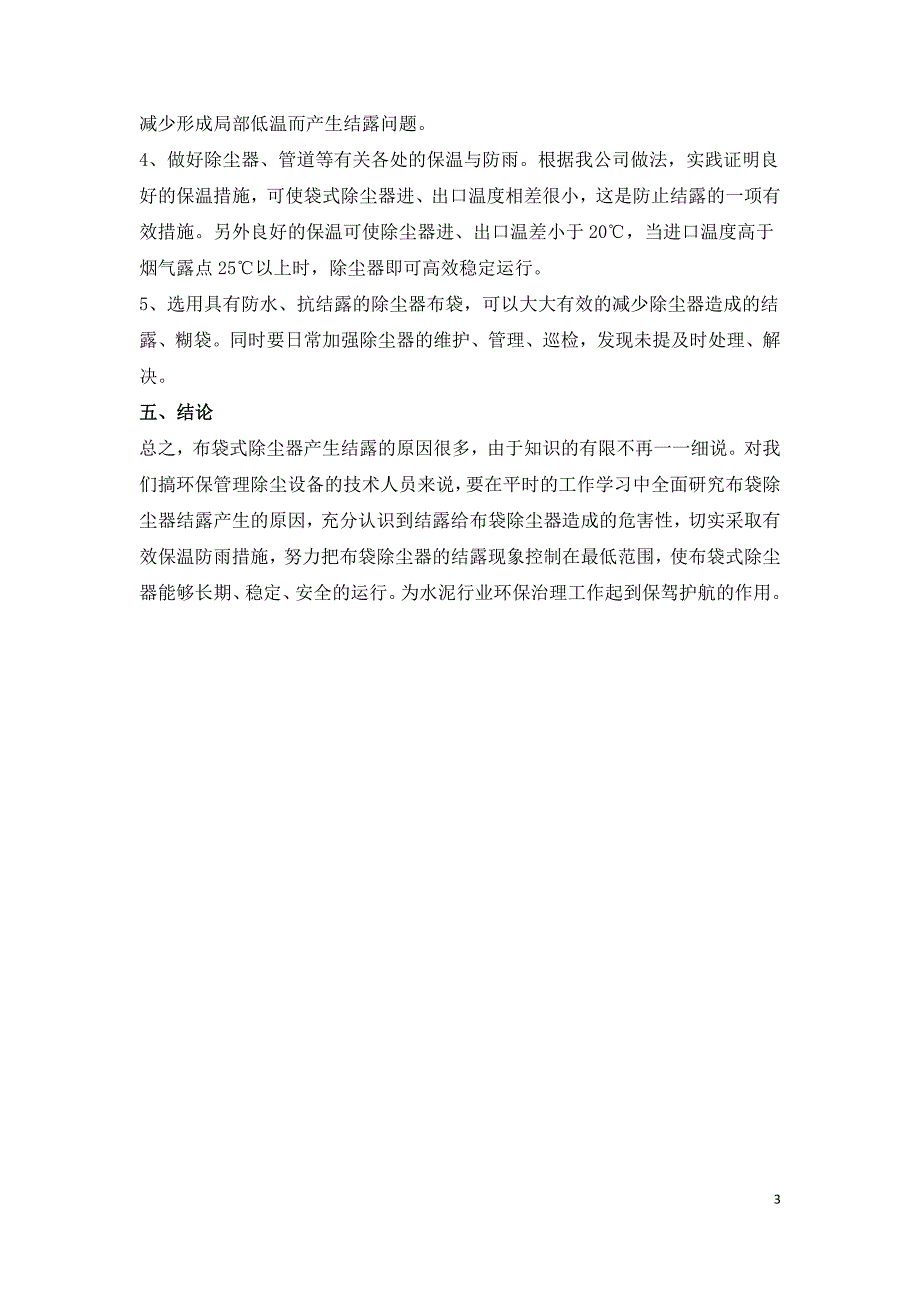 减少形成局部低温而产生结露问题。

4、做好除尘器、管道等有关各处的保温与防雨。根据我公司做法，实践证明良好的保温措施，可使袋式除尘器进、出口温度相差很小，这是防止结露的一项有效措施。另外良好的保温可使除尘器进、出口温差小于 20℃，当进口温度高于烟气露点 25℃以上时，除尘器即可高效稳定运行。

5、选用具有防水、抗结露的除尘器布袋，可以大大有效的减少除尘器造成的结露、糊袋。同时要日常加强除尘器的维护、管理、巡检，发现未提及时处理、解决。

五、结论

总之，布袋式除尘器产生结露的原因很多，由于知识的有限不再一一细说。对我们搞环保管理除尘设备的技术人员来说，要在平时的工作学习中全面研究布袋除尘器结露产生的原因，充分认识到结露给布袋除尘器造成的危害性，切实采取有效保温防雨措施，努力把布袋除尘器的结露现象控制在最低范围，使布袋式除尘器能够长期、稳定、安全的运行。为水泥行业环保治理工作起到保驾护航的作用。

3